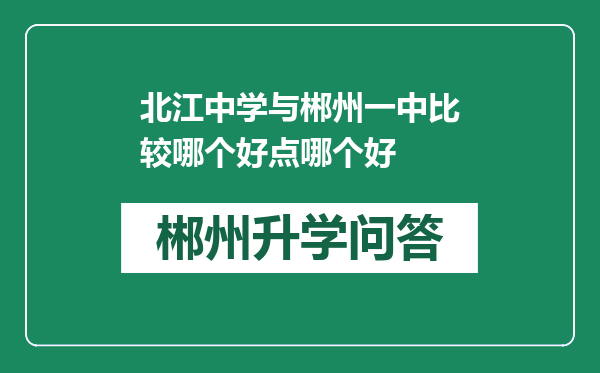 北江中学与郴州一中比较哪个好点哪个好

郴州升学问答